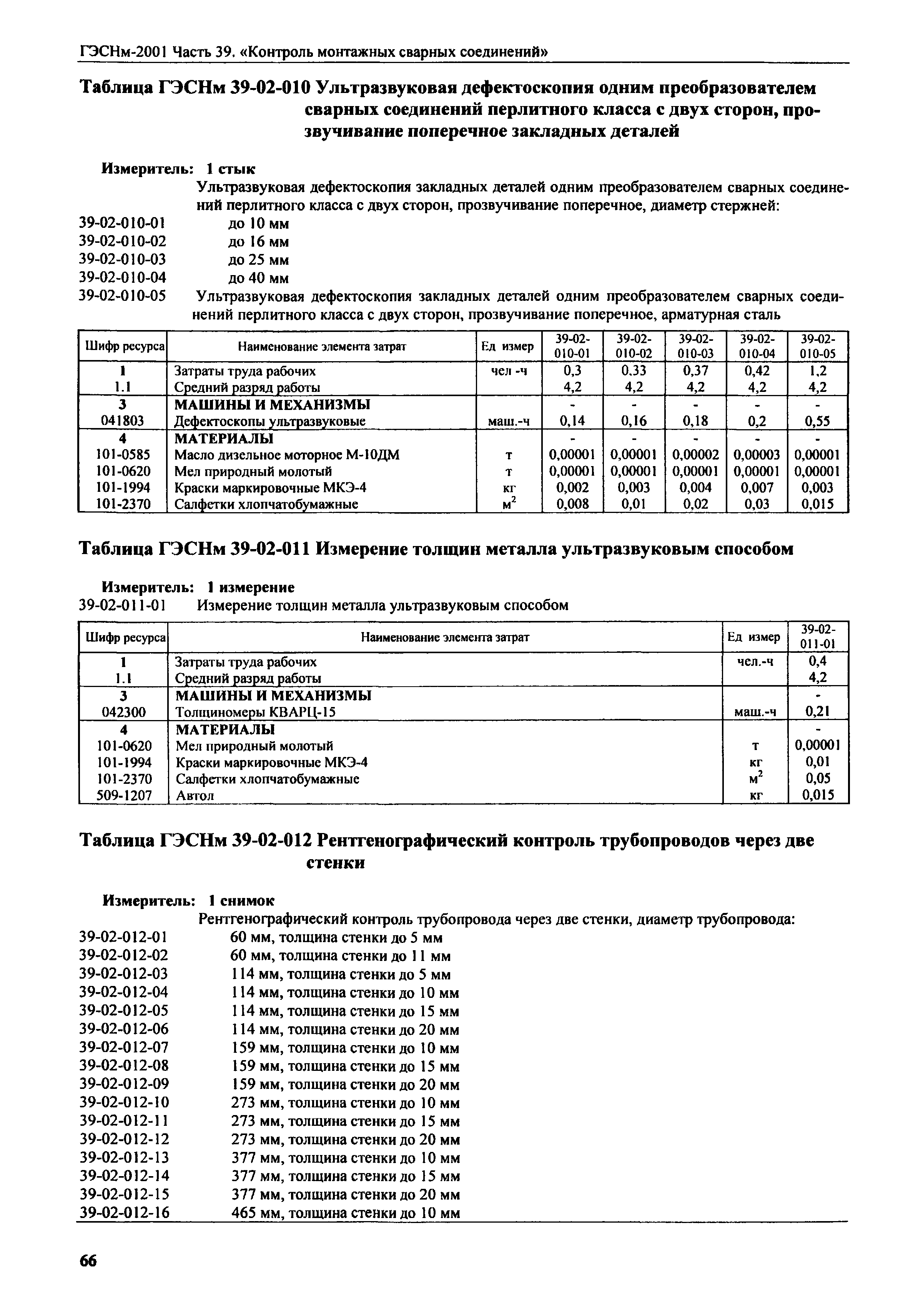 ГЭСНм-2001 Часть 39. «Контроль монтажных сварных соединений»

Таблица ГЭСНм 39-02-010 Ультразвуковая дефектоскопия одним преобразователем сварных соединений перлитного класса с двух сторон, прозвучивание поперечное закладных деталей

Измеритель: 1 стык

Ультразвуковая дефектоскопия закладных деталей одним преобразователем сварных соединений перлитного класса с двух сторон, прозвучивание поперечное, диаметр стержней:
39-02-010-01 до 10 мм
39-02-010-02 до 16 мм
39-02-010-03 до 25 мм
39-02-010-04 до 40 мм
39-02-010-05 Ультразвуковая дефектоскопия закладных деталей одним преобразователем сварных соединений перлитного класса с двух сторон, прозвучивание поперечное, арматурная сталь

| Шифр ресурса | Наименование элемента затрат | Ед измер | 39-02-010-01 | 39-02-010-02 | 39-02-010-03 | 39-02-010-04 | 39-02-010-05 |
|---|---|---|---|---|---|---|---|
| 1 | Затраты труда рабочих | чел -ч | 0,3 | 0.33 | 0,37 | 0,42 | 1,2 |
| 1.1 | Средний разряд работы | | 4,2 | 4,2 | 4,2 | 4,2 | 4,2 |
| 3 | МАШИНЫ И МЕХАНИЗМЫ | | - | - | - | - | - |
| 041803 | Дефектоскопы ультразвуковые | маш.-ч | 0,14 | 0,16 | 0,18 | 0,2 | 0,55 |
| 4 | МАТЕРИАЛЫ | | - | - | - | - | - |
| 101-0585 | Масло дизельное моторное М-10ДМ | т | 0,00001 | 0,00001 | 0,00002 | 0,00003 | 0,00001 |
| 101-0620 | Мел природный молотый | т | 0,00001 | 0,00001 | 0,00001 | 0,00001 | 0,00001 |
| 101-1994 | Краски маркировочные МКЭ-4 | кг | 0,002 | 0,003 | 0,004 | 0,007 | 0,003 |
| 101-2370 | Салфетки хлопчатобумажные | $м^2$ | 0,008 | 0,01 | 0,02 | 0,03 | 0,015 |

Таблица ГЭСНм 39-02-011 Измерение толщин металла ультразвуковым способом

Измеритель: 1 измерение
39-02-011-01 Измерение толщин металла ультразвуковым способом

| Шифр ресурса | Наименование элемента затрат | Ед измер | 39-02-011-01 |
|---|---|---|---|
| 1 | Затраты труда рабочих | чел.-ч | 0,4 |
| 1.1 | Средний разряд работы | | 4,2 |
| 3 | МАШИНЫ И МЕХАНИЗМЫ | | - |
| 042300 | Толщиномеры КВАРЦ-15 | маш.-ч | 0,21 |
| 4 | МАТЕРИАЛЫ | | - |
| 101-0620 | Мел природный молотый | т | 0,00001 |
| 101-1994 | Краски маркировочные МКЭ-4 | кг | 0,01 |
| 101-2370 | Салфетки хлопчатобумажные | $м^2$ | 0,05 |
| 509-1207 | Автол | кг | 0,015 |

Таблица ГЭСНм 39-02-012 Рентгенографический контроль трубопроводов через две стенки

Измеритель: 1 снимок

Рентгенографический контроль трубопровода через две стенки, диаметр трубопровода:
39-02-012-01 60 мм, толщина стенки до 5 мм
39-02-012-02 60 мм, толщина стенки до 11 мм
39-02-012-03 114 мм, толщина стенки до 5 мм
39-02-012-04 114 мм, толщина стенки до 10 мм
39-02-012-05 114 мм, толщина стенки до 15 мм
39-02-012-06 114 мм, толщина стенки до 20 мм
39-02-012-07 159 мм, толщина стенки до 10 мм
39-02-012-08 159 мм, толщина стенки до 15 мм
39-02-012-09 159 мм, толщина стенки до 20 мм
39-02-012-10 273 мм, толщина стенки до 10 мм
39-02-012-11 273 мм, толщина стенки до 15 мм
39-02-012-12 273 мм, толщина стенки до 20 мм
39-02-012-13 377 мм, толщина стенки до 10 мм
39-02-012-14 377 мм, толщина стенки до 15 мм
39-02-012-15 377 мм, толщина стенки до 20 мм
39-02-012-16 465 мм, толщина стенки до 10 мм

66